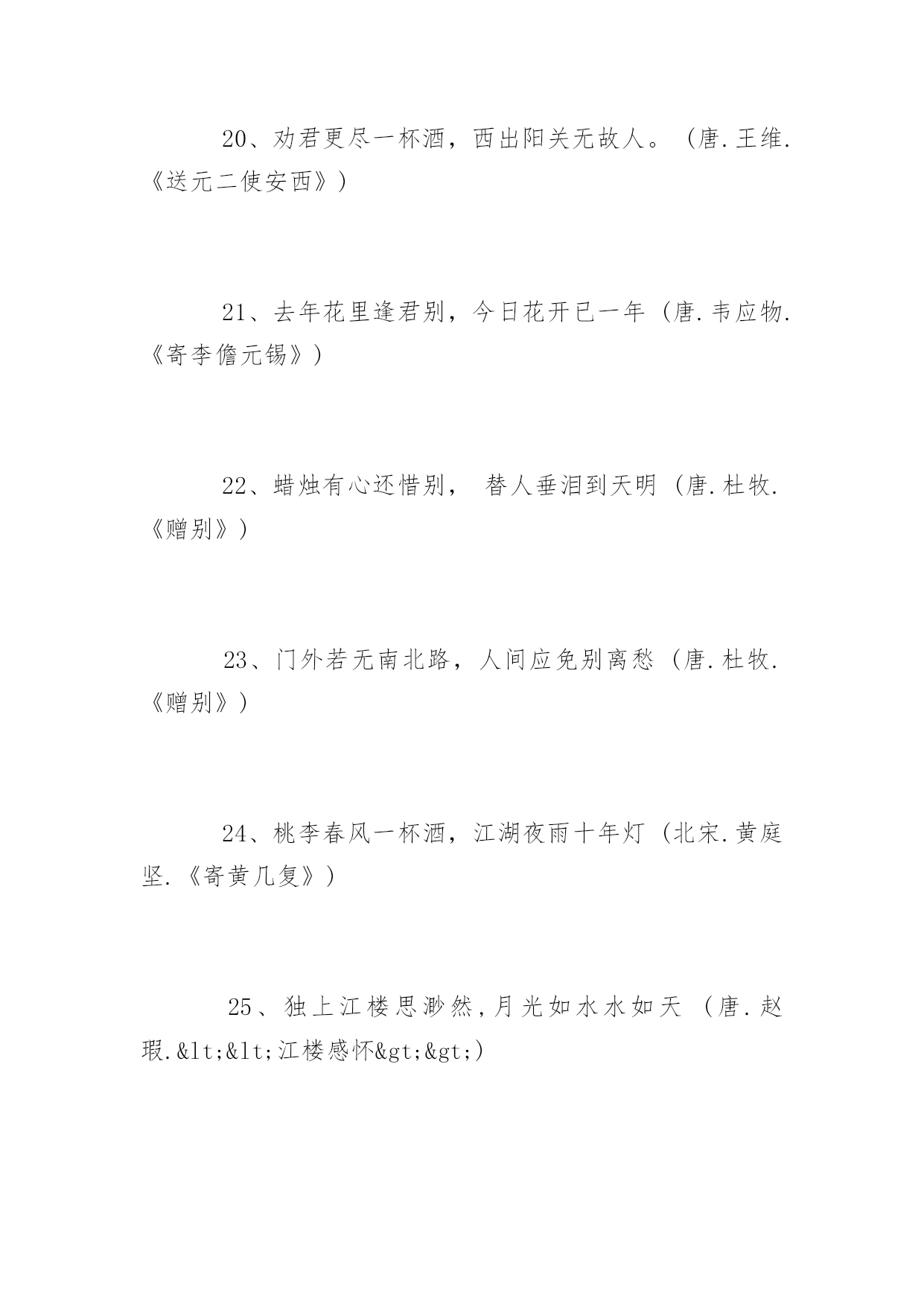 20、劝君更尽一杯酒，西出阳关无故人。（唐.王维.《送元二使安西》）

21、去年花里逢君别，今日花开已一年（唐.韦应物.《寄李儋元锡》）

22、蜡烛有心还惜别， 替人垂泪到天明（唐.杜牧.《赠别》）

23、门外若无南北路，人间应免别离愁（唐.杜牧.《赠别》）

24、桃李春风一杯酒，江湖夜雨十年灯（北宋.黄庭坚.《寄黄几复》）

25、独上江楼思渺然，月光如水水如天 （唐.赵瑕.&lt;&lt;江楼感怀&gt;&gt;）